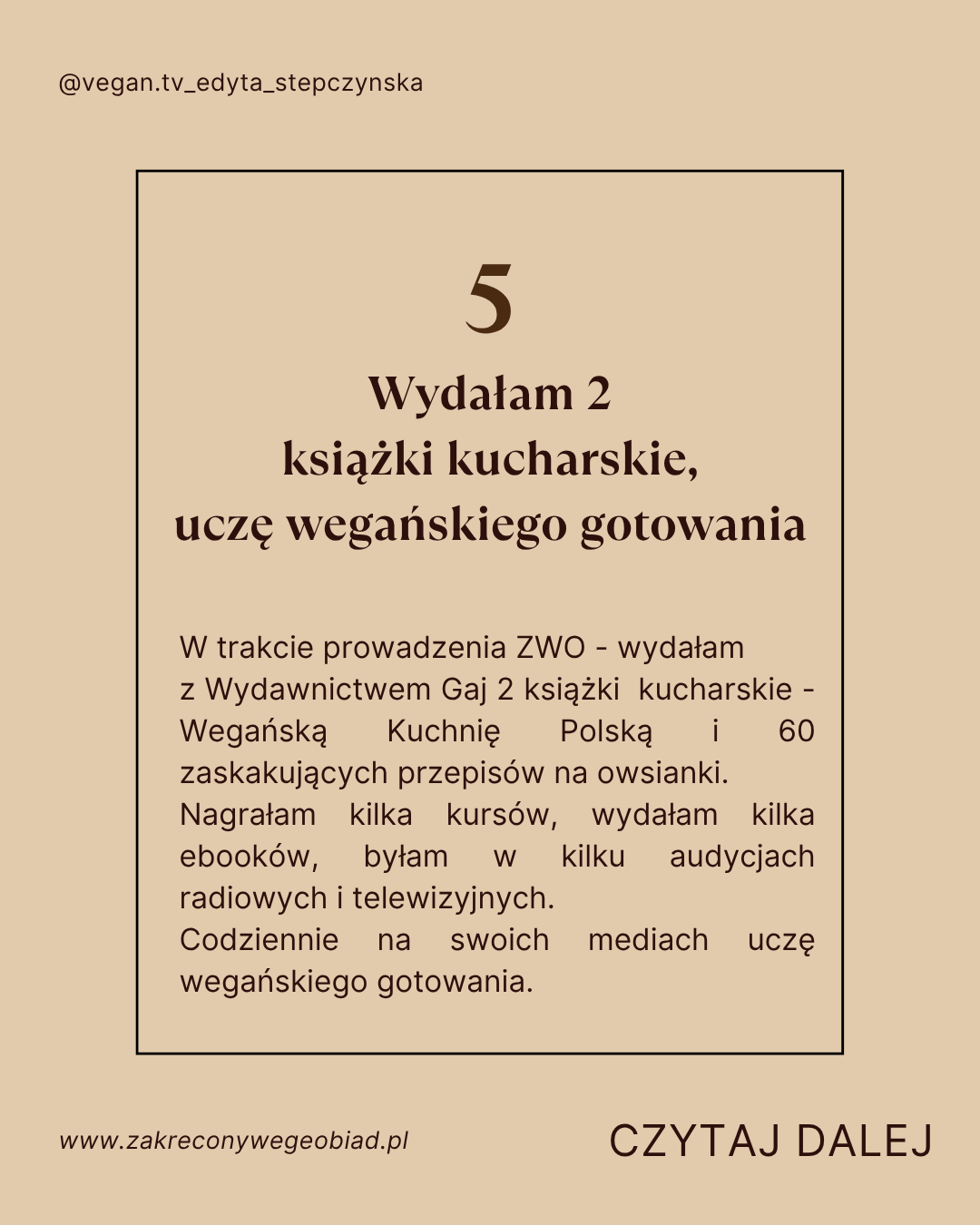 @vegan.tv_edyta_stepczynska

5

Wydałam 2
książki kucharskie,
uczę wegańskiego gotowania

W trakcie prowadzenia ZWO - wydałam z Wydawnictwem Gaj 2 książki kucharskie - Wegańską Kuchnię Polską i 60 zaskakujących przepisów na owsianki.
Nagrałam kilka kursów, wydałam kilka ebooków, byłam w kilku audycjach radiowych i telewizyjnych.
Codziennie na swoich mediach uczę wegańskiego gotowania.

www.zakreconywegeobiad.pl

CZYTAJ DALEJ